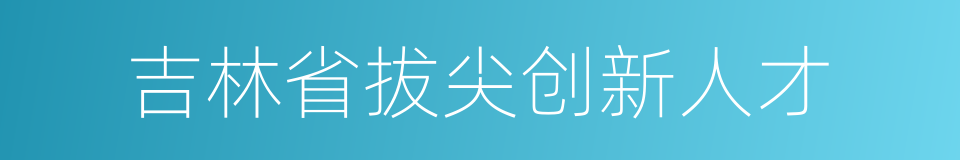 吉林省拔尖创新人才